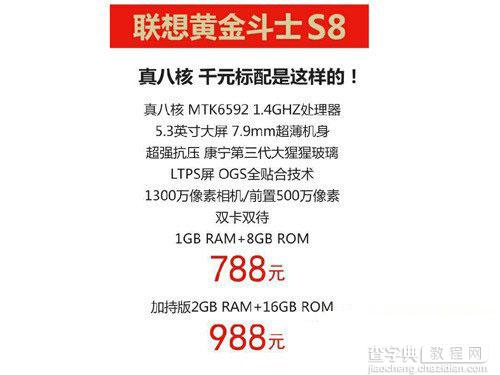 联想黄金斗士 S8

真八核 千元标配是这样的！

真八核 MTK6592 1.4GHZ处理器
5.3英寸大屏 7.9mm超薄机身
超强抗压 康宁第三代大猩猩玻璃
LTPS屏 OGS全贴合技术
1300万像素相机/前置500万像素
双卡双待
1GB RAM+8GB ROM

788元

加持版2GB RAM+16GB ROM

988元

查字典 教程网
jiaocheng.chazidian.com